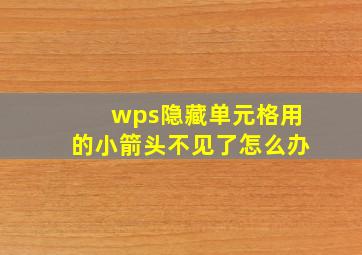 wps隐藏单元格用的小箭头不见了怎么办